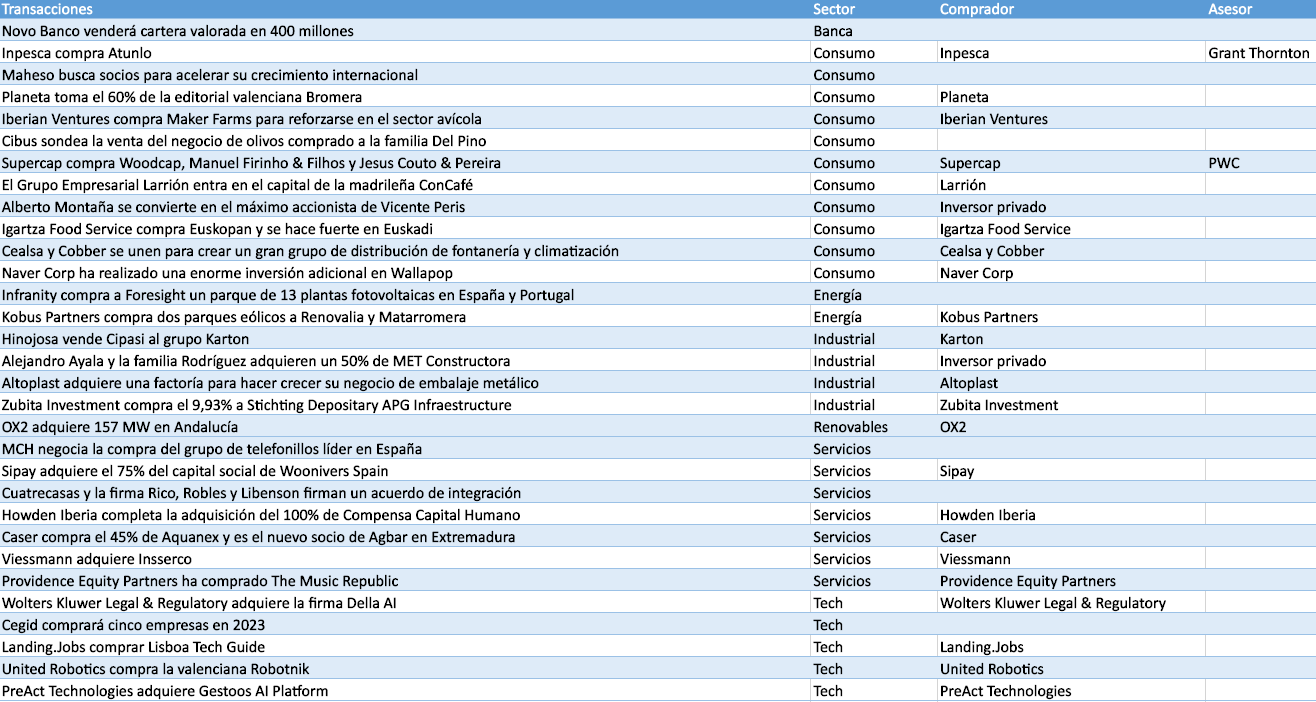 | Transacciones | Sector | Comprador | Asesor |
|---|---|---|---|
| Novo Banco venderá cartera valorada en 400 millones | Banca | | |
| Inpesca compra Atunlo | Consumo | Inpesca | Grant Thornton |
| Maheso busca socios para acelerar su crecimiento internacional | Consumo | | |
| Planeta toma el 60% de la editorial valenciana Bromera | Consumo | Planeta | |
| Iberian Ventures compra Maker Farms para reforzarse en el sector avícola | Consumo | Iberian Ventures | |
| Cibus sondea la venta del negocio de olivos comprado a la familia Del Pino | Consumo | | |
| Supercap compra Woodcap, Manuel Firinho & Filhos y Jesus Couto & Pereira | Consumo | Supercap | PWC |
| El Grupo Empresarial Larrión entra en el capital de la madrileña ConCafé | Consumo | Larrión | |
| Alberto Montaña se convierte en el máximo accionista de Vicente Peris | Consumo | Inversor privado | |
| Igartza Food Service compra Euskopan y se hace fuerte en Euskadi | Consumo | Igartza Food Service | |
| Cealsa y Cobber se unen para crear un gran grupo de distribución de fontanería y climatización | Consumo | Cealsa y Cobber | |
| Naver Corp ha realizado una enorme inversión adicional en Wallapop | Consumo | Naver Corp | |
| Infranity compra a Foresight un parque de 13 plantas fotovoltaicas en España y Portugal | Energía | | |
| Kobus Partners compra dos parques eólicos a Renovalia y Matarromera | Energía | Kobus Partners | |
| Hinojosa vende Cipasi al grupo Karton | Industrial | Karton | |
| Alejandro Ayala y la familia Rodríguez adquieren un 50% de MET Constructora | Industrial | Inversor privado | |
| Altoplast adquiere una factoría para hacer crecer su negocio de embalaje metálico | Industrial | Altoplast | |
| Zubita Investment compra el 9,93% a Stichting Depositary APG Infraestructure | Industrial | Zubita Investment | |
| OX2 adquiere 157 MW en Andalucía | Renovables | OX2 | |
| MCH negocia la compra del grupo de telefonillos líder en España | Servicios | | |
| Sipay adquiere el 75% del capital social de Woonivers Spain | Servicios | Sipay | |
| Cuatrecasas y la firma Rico, Robles y Libenson firman un acuerdo de integración | Servicios | | |
| Howden Iberia completa la adquisición del 100% de Compensa Capital Humano | Servicios | Howden Iberia | |
| Caser compra el 45% de Aquanex y es el nuevo socio de Agbar en Extremadura | Servicios | Caser | |
| Viessmann adquiere Insserco | Servicios | Viessmann | |
| Providence Equity Partners ha comprado The Music Republic | Servicios | Providence Equity Partners | |
| Wolters Kluwer Legal & Regulatory adquiere la firma Della AI | Tech | Wolters Kluwer Legal & Regulatory | |
| Cegid comprará cinco empresas en 2023 | Tech | | |
| Landing.Jobs comprar Lisboa Tech Guide | Tech | Landing.Jobs | |
| United Robotics compra la valenciana Robotnik | Tech | United Robotics | |
| PreAct Technologies adquiere Gestoos AI Platform | Tech | PreAct Technologies | |